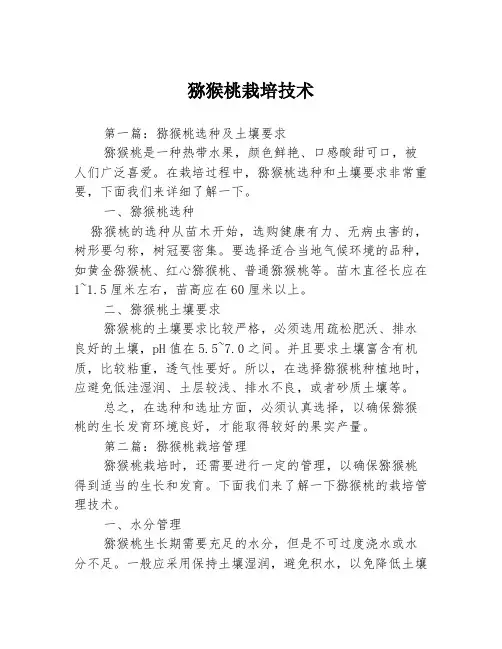 猕猴桃栽培技术

第一篇：猕猴桃选种及土壤要求

猕猴桃是一种热带水果，颜色鲜艳、口感酸甜可口，被人们广泛喜爱。在栽培过程中，猕猴桃选种和土壤要求非常重要，下面我们来详细了解一下。

一、猕猴桃选种

猕猴桃的选种从苗木开始，选购健康有力、无病虫害的，树形要匀称，树冠要密集。要选择适合当地气候环境的品种，如黄金猕猴桃、红心猕猴桃、普通猕猴桃等。苗木直径长应在1~1.5厘米左右，苗高应在60厘米以上。

二、猕猴桃土壤要求

猕猴桃的土壤要求比较严格，必须选用疏松肥沃、排水良好的土壤，pH值在5.5~7.0之间。并且要求土壤富含有机质，比较粘重，透气性要好。所以，在选择猕猴桃种植地时，应避免低洼湿润、土层较浅、排水不良，或者砂质土壤等。

总之，在选种和选址方面，必须认真选择，以确保猕猴桃的生长发育环境良好，才能取得较好的果实产量。

第二篇：猕猴桃栽培管理

猕猴桃栽培时，还需要进行一定的管理，以确保猕猴桃得到适当的生长和发育。下面我们来了解一下猕猴桃的栽培管理技术。

一、水分管理

猕猴桃生长期需要充足的水分，但是不可过度浇水或水分不足。一般应采用保持土壤湿润，避免积水，以免降低土壤